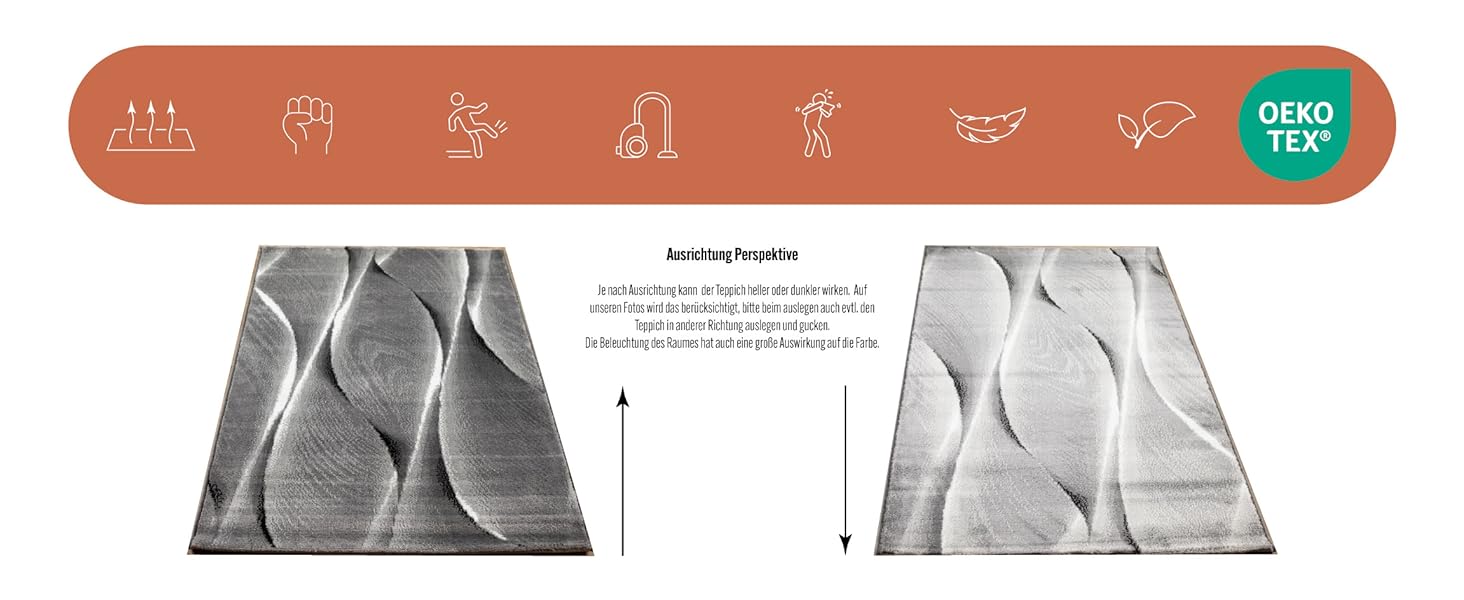 OEKO TEX®

Ausrichtung Perspektive

Je nach Ausrichtung kann der Teppich heller oder dunkler wirken. Auf unseren Fotos wird das berücksichtigt, bitte beim auslegen auch evtl. den Teppich in anderer Richtung auslegen und gucken. Die Beleuchtung des Raumes hat auch eine große Auswirkung auf die Farbe.